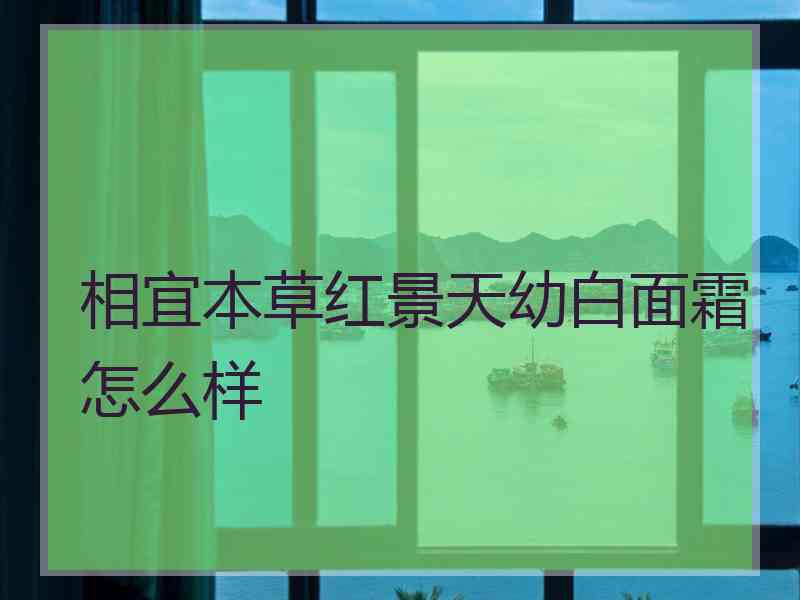 相宜本草红景天幼白面霜怎么样